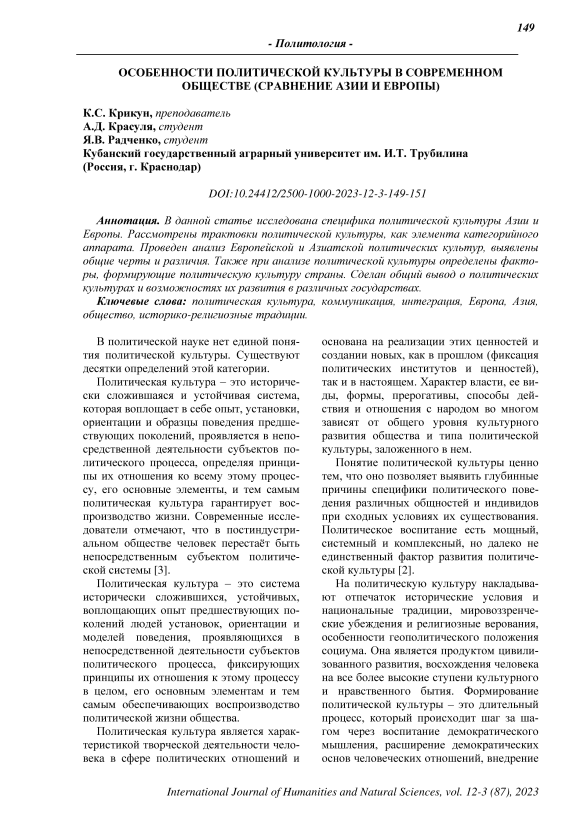 149

- Политология -

ОСОБЕННОСТИ ПОЛИТИЧЕСКОЙ КУЛЬТУРЫ В СОВРЕМЕННОМ ОБЩЕСТВЕ (СРАВНЕНИЕ АЗИИ И ЕВРОПЫ)

К.С. Крикун, преподаватель
А.Д. Красуля, студент
Я.В. Радченко, студент
Кубанский государственный аграрный университет им. И.Т. Трубилина (Россия, г. Краснодар)

DOI:10.24412/2500-1000-2023-12-3-149-151

Аннотация. В данной статье исследована специфика политической культуры Азии и Европы. Рассмотрены трактовки политической культуры, как элемента категорийного аппарата. Проведен анализ Европейской и Азиатской политических культур, выявлены общие черты и различия. Также при анализе политической культуры определены факторы, формирующие политическую культуру страны. Сделан общий вывод о политических культурах и возможностях их развития в различных государствах.

Ключевые слова: политическая культура, коммуникация, интеграция, Европа, Азия, общество, историко-религиозные традиции.

В политической науке нет единой понятия политической культуры. Существуют десятки определений этой категории.

Политическая культура – это исторически сложившаяся и устойчивая система, которая воплощает в себе опыт, установки, ориентации и образцы поведения предшествующих поколений, проявляется в непосредственной деятельности субъектов политического процесса, определяя принципы их отношения ко всему этому процессу, его основные элементы, и тем самым политическая культура гарантирует воспроизводство жизни. Современные исследователи отмечают, что в постиндустриальном обществе человек перестаёт быть непосредственным субъектом политической системы [3].

Политическая культура – это система исторически сложившихся, устойчивых, воплощающих опыт предшествующих поколений людей установок, ориентации и моделей поведения, проявляющихся в непосредственной деятельности субъектов политического процесса, фиксирующих принципы их отношения к этому процессу в целом, его основным элементам и тем самым обеспечивающих воспроизводство политической жизни общества.

Политическая культура является характеристикой творческой деятельности человека в сфере политических отношений и основана на реализации этих ценностей и создании новых, как в прошлом (фиксация политических институтов и ценностей), так и в настоящем. Характер власти, ее виды, формы, прерогативы, способы действия и отношения с народом во многом зависят от общего уровня культурного развития общества и типа политической культуры, заложенного в нем.

Понятие политической культуры ценно тем, что оно позволяет выявить глубинные причины специфики политического поведения различных общностей и индивидов при сходных условиях их существования. Политическое воспитание есть мощный, системный и комплексный, но далеко не единственный фактор развития политической культуры [2].

На политическую культуру накладывают отпечаток исторические условия и национальные традиции, мировоззренческие убеждения и религиозные верования, особенности геополитического положения социума. Она является продуктом цивилизованного развития, восхождения человека на все более высокие ступени культурного и нравственного бытия. Формирование политической культуры – это длительный процесс, который происходит шаг за шагом через воспитание демократического мышления, расширение демократических основ человеческих отношений, внедрение

International Journal of Humanities and Natural Sciences, vol. 12-3 (87), 2023